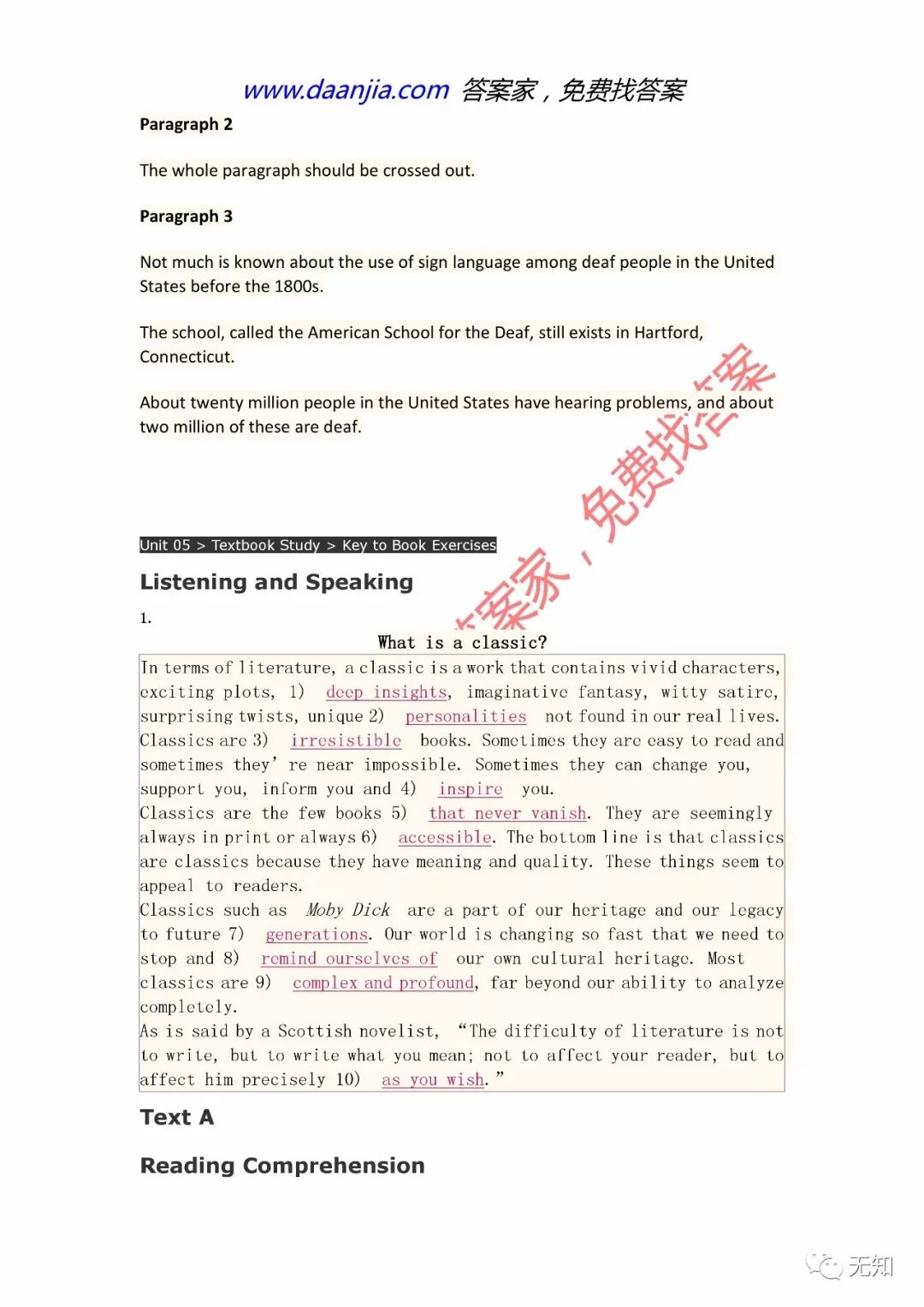 www.daanjia.com 答案家，免费找答案

**Paragraph 2**

The whole paragraph should be crossed out.

**Paragraph 3**

Not much is known about the use of sign language among deaf people in the United States before the 1800s.

The school, called the American School for the Deaf, still exists in Hartford, Connecticut.

About twenty million people in the United States have hearing problems, and about two million of these are deaf.

答案家，免费找答案

Unit 05 > Textbook Study > Key to Book Exercises

**Listening and Speaking**

1.

What is a classic?

In terms of literature, a classic is a work that contains vivid characters, exciting plots, 1) deep insights, imaginative fantasy, witty satire, surprising twists, unique 2) personalities not found in our real lives. Classics are 3) irresistible books. Sometimes they are easy to read and sometimes they' re near impossible. Sometimes they can change you, support you, inform you and 4) inspire you.
Classics are the few books 5) that never vanish. They are seemingly always in print or always 6) accessible. The bottom line is that classics are classics because they have meaning and quality. These things seem to appeal to readers.
Classics such as Moby Dick are a part of our heritage and our legacy to future 7) generations. Our world is changing so fast that we need to stop and 8) remind ourselves of our own cultural heritage. Most classics are 9) complex and profound, far beyond our ability to analyze completely.
As is said by a Scottish novelist, "The difficulty of literature is not to write, but to write what you mean; not to affect your reader, but to affect him precisely 10) as you wish."

**Text A**

**Reading Comprehension**

无知